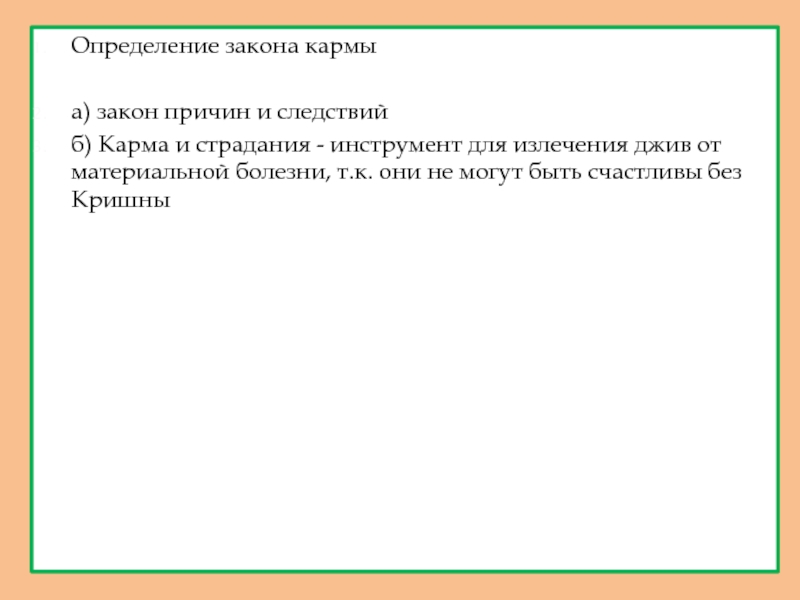 Определение закона кармы

а) закон причин и следствий

б) Карма и страдания - инструмент для излечения джив от материальной болезни, т.к. они не могут быть счастливы без Кришны